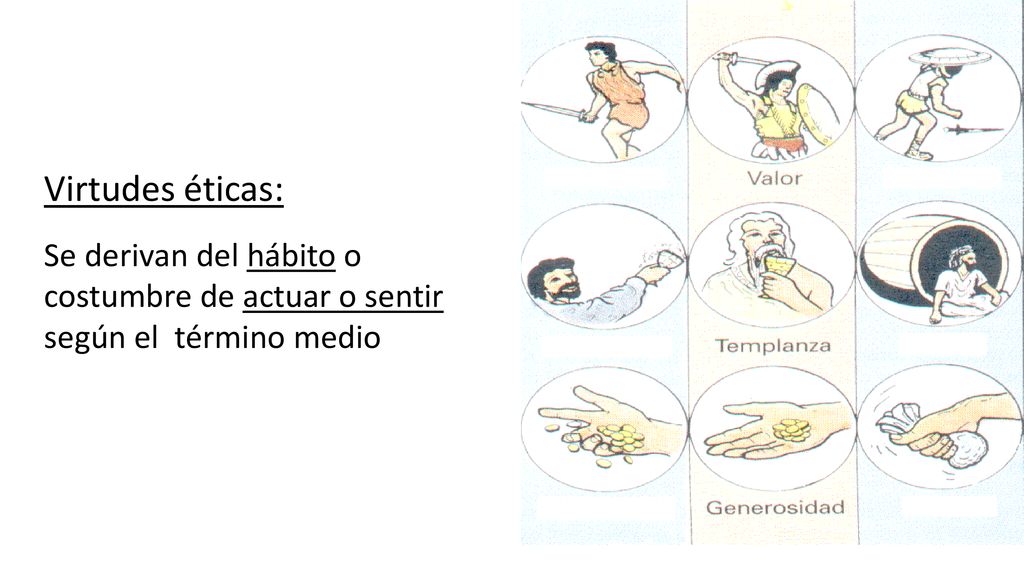 Virtudes éticas:

Se derivan del hábito o costumbre de actuar o sentir según el término medio

Valor

Templanza

Generosidad